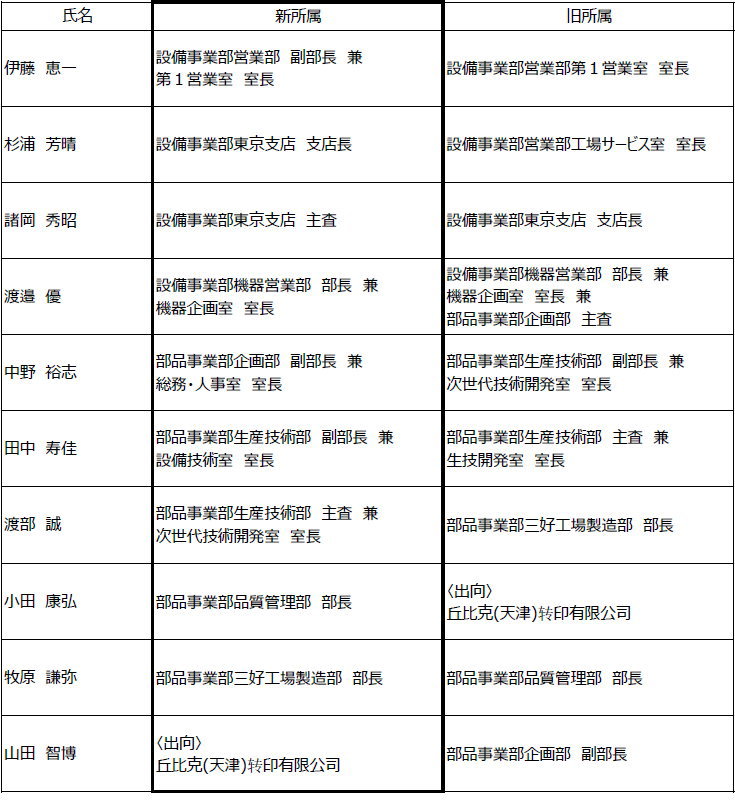 | 氏名 | 新所属 | 旧所属 |
|---|---|---|
| 伊藤 恵一 | 設備事業部営業部 副部長 兼 第１営業室 室長 | 設備事業部営業部第１営業室 室長 |
| 杉浦 芳晴 | 設備事業部東京支店 支店長 | 設備事業部営業部工場サービス室 室長 |
| 諸岡 秀昭 | 設備事業部東京支店 主査 | 設備事業部東京支店 支店長 |
| 渡邉 優 | 設備事業部機器営業部 部長 兼 機器企画室 室長 | 設備事業部機器営業部 部長 兼 機器企画室 室長 兼 部品事業部企画部 主査 |
| 中野 裕志 | 部品事業部企画部 副部長 兼 総務・人事室 室長 | 部品事業部生産技術部 副部長 兼 次世代技術開発室 室長 |
| 田中 寿佳 | 部品事業部生産技術部 副部長 兼 設備技術室 室長 | 部品事業部生産技術部 主査 兼 生技開発室 室長 |
| 渡部 誠 | 部品事業部生産技術部 主査 兼 次世代技術開発室 室長 | 部品事業部三好工場製造部 部長 |
| 小田 康弘 | 部品事業部品質管理部 部長 | 〈出向〉 丘比克(天津)转印有限公司 |
| 牧原 謙弥 | 部品事業部三好工場製造部 部長 | 部品事業部品質管理部 部長 |
| 山田 智博 | 〈出向〉 丘比克(天津)转印有限公司 | 部品事業部企画部 副部長 |